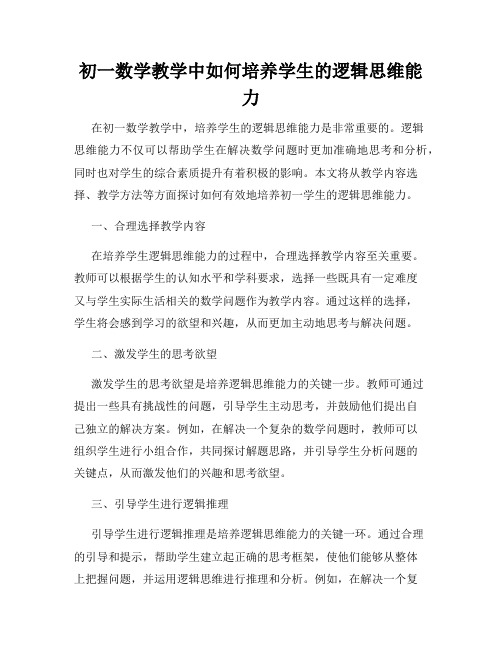 初一数学教学中如何培养学生的逻辑思维能力

在初一数学教学中，培养学生的逻辑思维能力是非常重要的。逻辑思维能力不仅可以帮助学生在解决数学问题时更加准确地思考和分析，同时也对学生的综合素质提升有着积极的影响。本文将从教学内容选择、教学方法等方面探讨如何有效地培养初一学生的逻辑思维能力。

一、合理选择教学内容

在培养学生逻辑思维能力的过程中，合理选择教学内容至关重要。教师可以根据学生的认知水平和学科要求，选择一些既具有一定难度又与学生实际生活相关的数学问题作为教学内容。通过这样的选择，学生将会感到学习的欲望和兴趣，从而更加主动地思考与解决问题。

二、激发学生的思考欲望

激发学生的思考欲望是培养逻辑思维能力的关键一步。教师可通过提出一些具有挑战性的问题，引导学生主动思考，并鼓励他们提出自己独立的解决方案。例如，在解决一个复杂的数学问题时，教师可以组织学生进行小组合作，共同探讨解题思路，并引导学生分析问题的关键点，从而激发他们的兴趣和思考欲望。

三、引导学生进行逻辑推理

引导学生进行逻辑推理是培养逻辑思维能力的关键一环。通过合理的引导和提示，帮助学生建立起正确的思考框架，使他们能够从整体上把握问题，并运用逻辑思维进行推理和分析。例如，在解决一个复